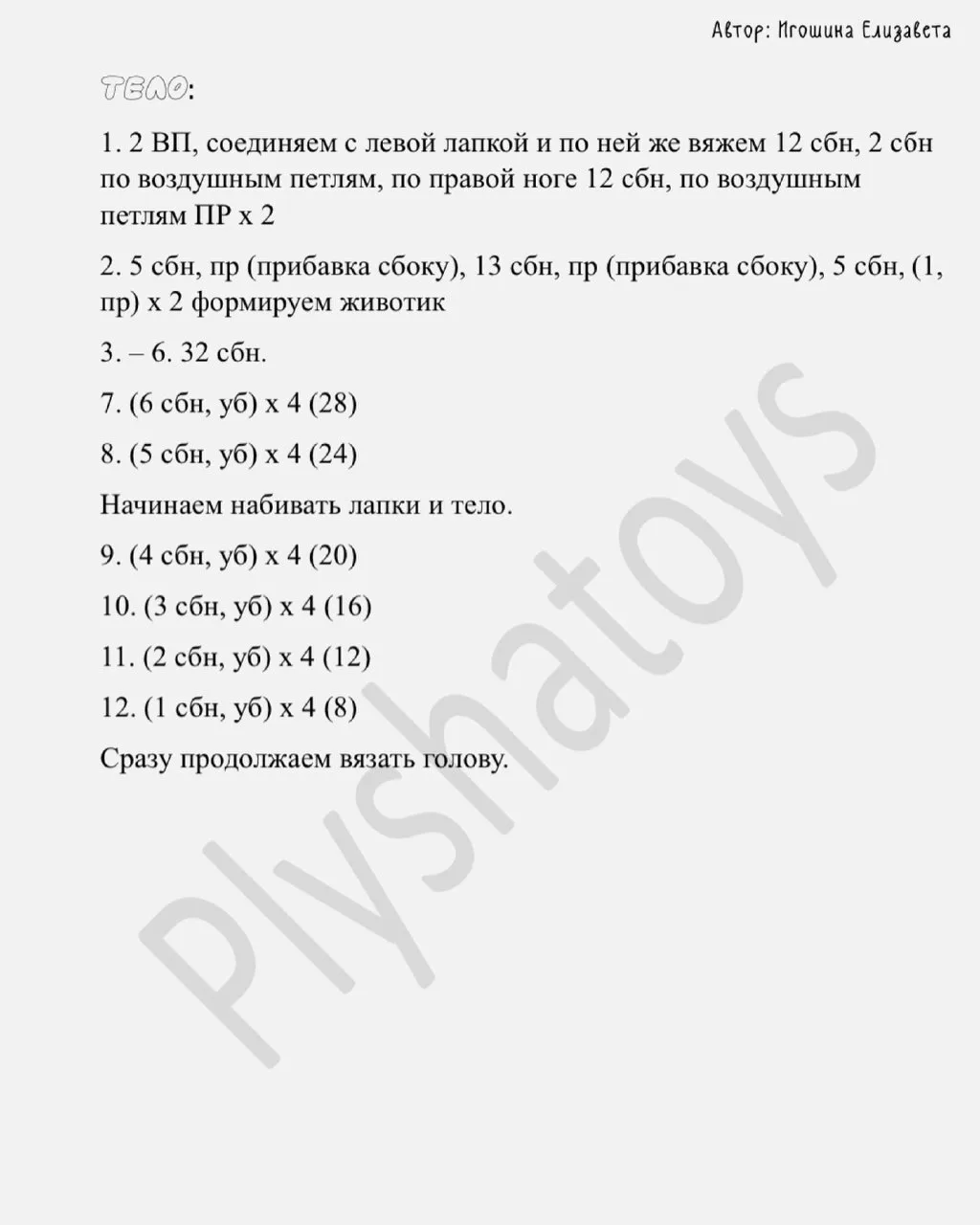 Автор: Игошина Елизавета

ТЕЛО:

1. 2 ВП, соединяем с левой лапкой и по ней же вяжем 12 сбн, 2 сбн по воздушным петлям, по правой ноге 12 сбн, по воздушным петлям ПР х 2

2. 5 сбн, пр (прибавка сбоку), 13 сбн, пр (прибавка сбоку), 5 сбн, (1, пр) х 2 формируем животик

3. – 6. 32 сбн.

7. (6 сбн, уб) х 4 (28)

8. (5 сбн, уб) х 4 (24)

Начинаем набивать лапки и тело.

9. (4 сбн, уб) х 4 (20)

10. (3 сбн, уб) х 4 (16)

11. (2 сбн, уб) х 4 (12)

12. (1 сбн, уб) х 4 (8)

Сразу продолжаем вязать голову.

Plyshatoys